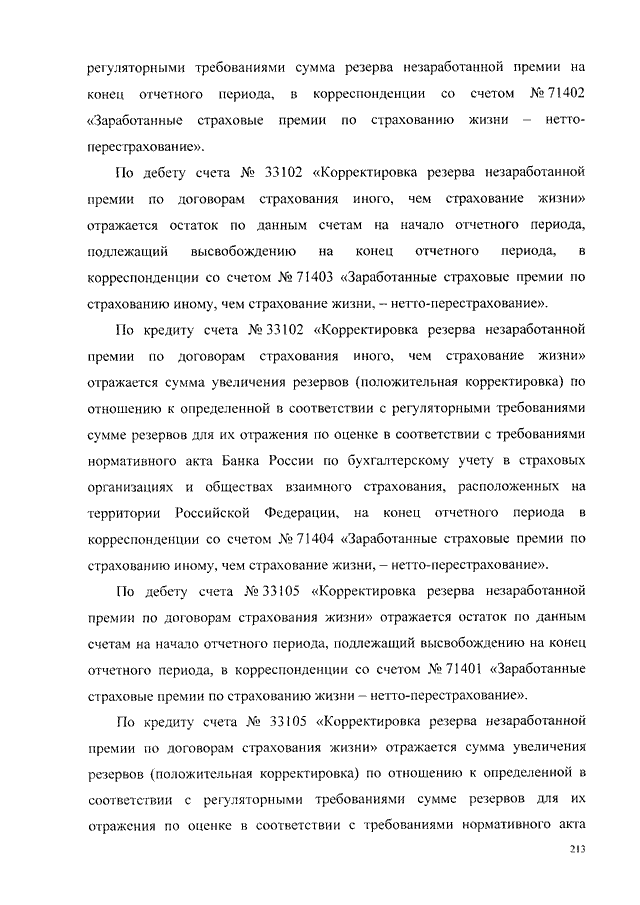 регуляторными требованиями сумма резерва незаработанной премии на конец отчетного периода, в корреспонденции со счетом № 71402 «Заработанные страховые премии по страхованию жизни – нетто-перестрахование».

По дебету счета № 33102 «Корректировка резерва незаработанной премии по договорам страхования иного, чем страхование жизни» отражается остаток по данным счетам на начало отчетного периода, подлежащий высвобождению на конец отчетного периода, в корреспонденции со счетом № 71403 «Заработанные страховые премии по страхованию иному, чем страхование жизни, – нетто-перестрахование».

По кредиту счета № 33102 «Корректировка резерва незаработанной премии по договорам страхования иного, чем страхование жизни» отражается сумма увеличения резервов (положительная корректировка) по отношению к определенной в соответствии с регуляторными требованиями сумме резервов для их отражения по оценке в соответствии с требованиями нормативного акта Банка России по бухгалтерскому учету в страховых организациях и обществах взаимного страхования, расположенных на территории Российской Федерации, на конец отчетного периода в корреспонденции со счетом № 71404 «Заработанные страховые премии по страхованию иному, чем страхование жизни, – нетто-перестрахование».

По дебету счета № 33105 «Корректировка резерва незаработанной премии по договорам страхования жизни» отражается остаток по данным счетам на начало отчетного периода, подлежащий высвобождению на конец отчетного периода, в корреспонденции со счетом № 71401 «Заработанные страховые премии по страхованию жизни – нетто-перестрахование».

По кредиту счета № 33105 «Корректировка резерва незаработанной премии по договорам страхования жизни» отражается сумма увеличения резервов (положительная корректировка) по отношению к определенной в соответствии с регуляторными требованиями сумме резервов для их отражения по оценке в соответствии с требованиями нормативного акта

213